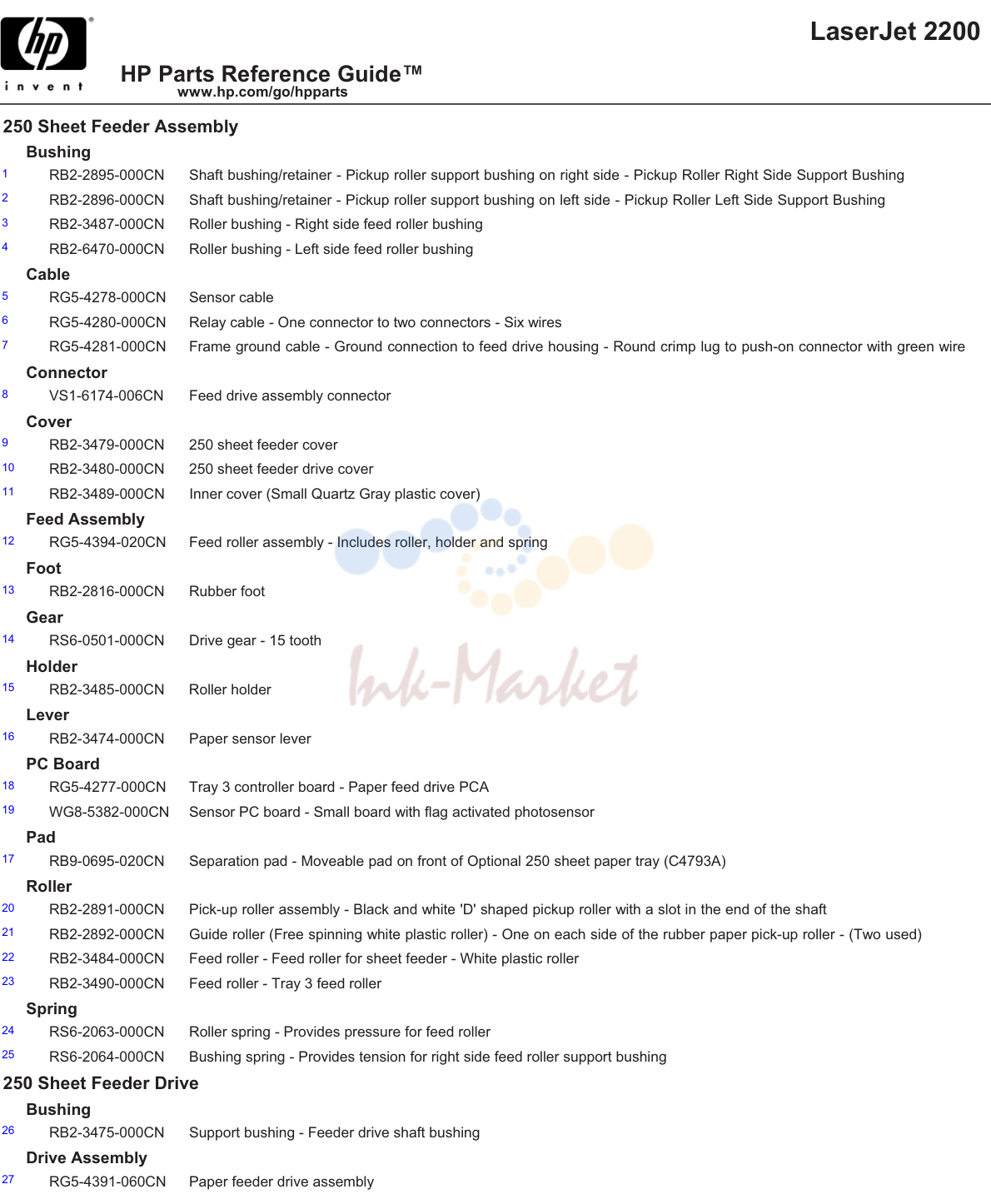 hp
invent

LaserJet 2200

HP Parts Reference Guide™
www.hp.com/go/hpparts

250 Sheet Feeder Assembly

Bushing

1 RB2-2895-000CN Shaft bushing/retainer - Pickup roller support bushing on right side - Pickup Roller Right Side Support Bushing
2 RB2-2896-000CN Shaft bushing/retainer - Pickup roller support bushing on left side - Pickup Roller Left Side Support Bushing
3 RB2-3487-000CN Roller bushing - Right side feed roller bushing
4 RB2-6470-000CN Roller bushing - Left side feed roller bushing

Cable

5 RG5-4278-000CN Sensor cable
6 RG5-4280-000CN Relay cable - One connector to two connectors - Six wires
7 RG5-4281-000CN Frame ground cable - Ground connection to feed drive housing - Round crimp lug to push-on connector with green wire

Connector

8 VS1-6174-006CN Feed drive assembly connector

Cover

9 RB2-3479-000CN 250 sheet feeder cover
10 RB2-3480-000CN 250 sheet feeder drive cover
11 RB2-3489-000CN Inner cover (Small Quartz Gray plastic cover)

Feed Assembly

12 RG5-4394-020CN Feed roller assembly - Includes roller, holder and spring

Foot

13 RB2-2816-000CN Rubber foot

Gear

14 RS6-0501-000CN Drive gear - 15 tooth

Holder

15 RB2-3485-000CN Roller holder

Lever

16 RB2-3474-000CN Paper sensor lever

PC Board

18 RG5-4277-000CN Tray 3 controller board - Paper feed drive PCA
19 WG8-5382-000CN Sensor PC board - Small board with flag activated photosensor

Pad

17 RB9-0695-020CN Separation pad - Moveable pad on front of Optional 250 sheet paper tray (C4793A)

Roller

20 RB2-2891-000CN Pick-up roller assembly - Black and white 'D' shaped pickup roller with a slot in the end of the shaft
21 RB2-2892-000CN Guide roller (Free spinning white plastic roller) - One on each side of the rubber paper pick-up roller - (Two used)
22 RB2-3484-000CN Feed roller - Feed roller for sheet feeder - White plastic roller
23 RB2-3490-000CN Feed roller - Tray 3 feed roller

Spring

24 RS6-2063-000CN Roller spring - Provides pressure for feed roller
25 RS6-2064-000CN Bushing spring - Provides tension for right side feed roller support bushing

250 Sheet Feeder Drive

Bushing

26 RB2-3475-000CN Support bushing - Feeder drive shaft bushing

Drive Assembly

27 RG5-4391-060CN Paper feeder drive assembly

Ink-Market